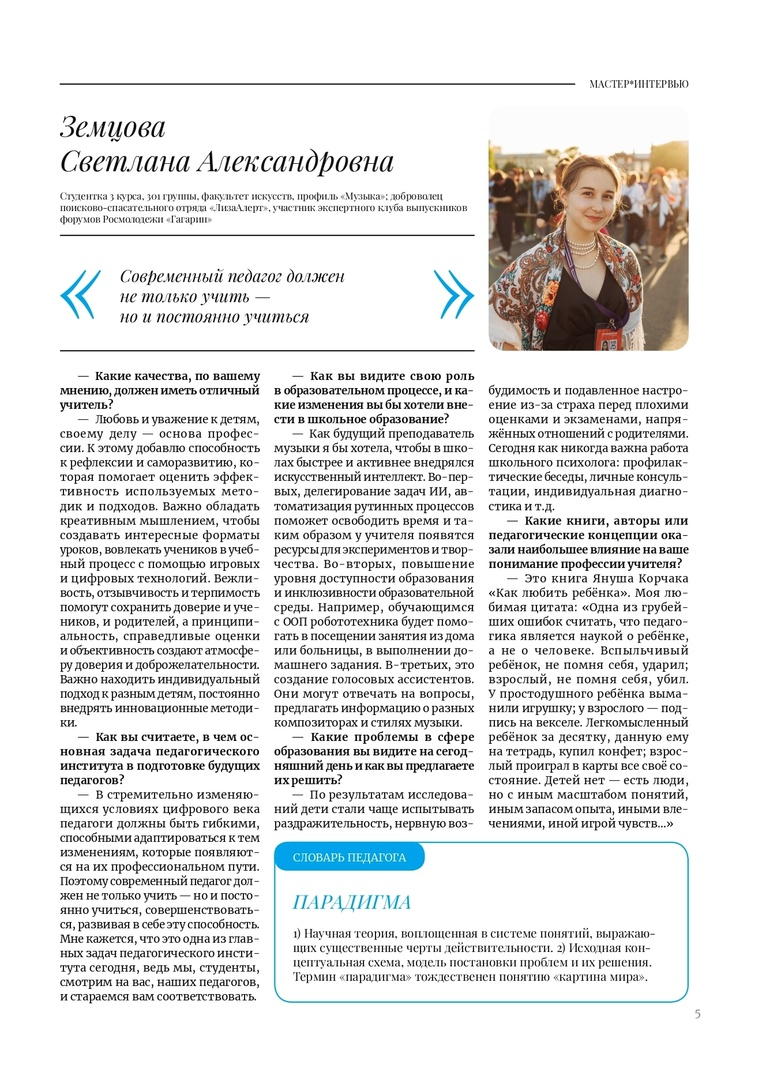 МАСТЕР*ИНТЕРВЬЮ

Земцова Светлана Александровна

Студентка 3 курса, 301 группы, факультет искусств, профиль «Музыка»; доброволец поисково-спасательного отряда «ЛизаАлерт», участник экспертного клуба выпускников форумов Росмолодежи «Гагарин»

Современный педагог должен не только учить — но и постоянно учиться

— Какие качества, по вашему мнению, должен иметь отличный учитель?

— Любовь и уважение к детям, своему делу — основа профессии. К этому добавлю способность к рефлексии и саморазвитию, которая помогает оценить эффективность используемых методик и подходов. Важно обладать креативным мышлением, чтобы создавать интересные форматы уроков, вовлекать учеников в учебный процесс с помощью игровых и цифровых технологий. Вежливость, отзывчивость и терпимость помогут сохранить доверие и учеников, и родителей, а принципиальность, справедливые оценки и объективность создают атмосферу доверия и доброжелательности. Важно находить индивидуальный подход к разным детям, постоянно внедрять инновационные методики.

— Как вы считаете, в чем основная задача педагогического института в подготовке будущих педагогов?

— В стремительно изменяющихся условиях цифрового века педагоги должны быть гибкими, способными адаптироваться к тем изменениям, которые появляются на их профессиональном пути. Поэтому современный педагог должен не только учить — но и постоянно учиться, совершенствоваться, развивая в себе эту способность. Мне кажется, что это одна из главных задач педагогического института сегодня, ведь мы, студенты, смотрим на вас, наших педагогов, и стараемся вам соответствовать.

— Как вы видите свою роль в образовательном процессе, и какие изменения вы бы хотели внести в школьное образование?

— Как будущий преподаватель музыки я бы хотела, чтобы в школах быстрее и активнее внедрялся искусственный интеллект. Во-первых, делегирование задач ИИ, автоматизация рутинных процессов поможет освободить время и таким образом у учителя появятся ресурсы для экспериментов и творчества. Во-вторых, повышение уровня доступности образования и инклюзивности образовательной среды. Например, обучающимся с ООП робототехника будет помогать в посещении занятия из дома или больницы, в выполнении домашнего задания. В-третьих, это создание голосовых ассистентов. Они могут отвечать на вопросы, предлагать информацию о разных композиторах и стилях музыки.

— Какие проблемы в сфере образования вы видите на сегодняшний день и как вы предлагаете их решить?

— По результатам исследований дети стали чаще испытывать раздражительность, нервную возбудимость и подавленное настроение из-за страха перед плохими оценками и экзаменами, напряжённых отношений с родителями. Сегодня как никогда важна работа школьного психолога: профилактические беседы, личные консультации, индивидуальная диагностика и т.д.

— Какие книги, авторы или педагогические концепции оказали наибольшее влияние на ваше понимание профессии учителя?

— Это книга Януша Корчака «Как любить ребёнка». Моя любимая цитата: «Одна из грубейших ошибок считать, что педагогика является наукой о ребёнке, а не о человеке. Вспыльчивый ребёнок, не помня себя, ударил; взрослый, не помня себя, убил. У простодушного ребёнка выманили игрушку; у взрослого — подпись на векселе. Легкомысленный ребёнок за десятку, данную ему на тетрадь, купил конфет; взрослый проиграл в карты все своё состояние. Детей нет — есть люди, но с иным масштабом понятий, иным запасом опыта, иными влечениями, иной игрой чувств...»

СЛОВАРЬ ПЕДАГОГА

ПАРАДИГМА

1) Научная теория, воплощенная в системе понятий, выражающих существенные черты действительности. 2) Исходная концептуальная схема, модель постановки проблем и их решения. Термин «парадигма» тождественен понятию «картина мира».

5